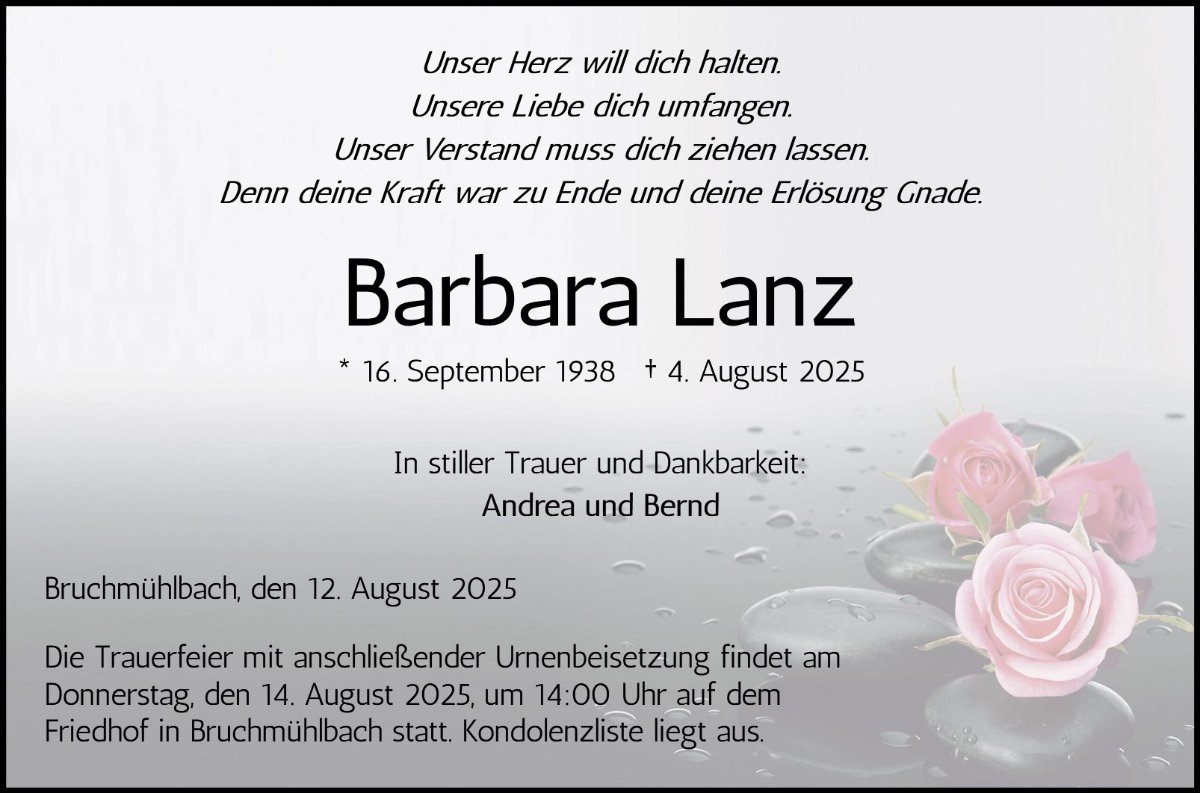 Unser Herz will dich halten.
Unsere Liebe dich umfangen.
Unser Verstand muss dich ziehen lassen.
Denn deine Kraft war zu Ende und deine Erlösung Gnade.

Barbara Lanz

* 16. September 1938 † 4. August 2025

In stiller Trauer und Dankbarkeit:
Andrea und Bernd

Bruchmühlbach, den 12. August 2025

Die Trauerfeier mit anschließender Urnenbeisetzung findet am Donnerstag, den 14. August 2025, um 14:00 Uhr auf dem Friedhof in Bruchmühlbach statt. Kondolenzliste liegt aus.